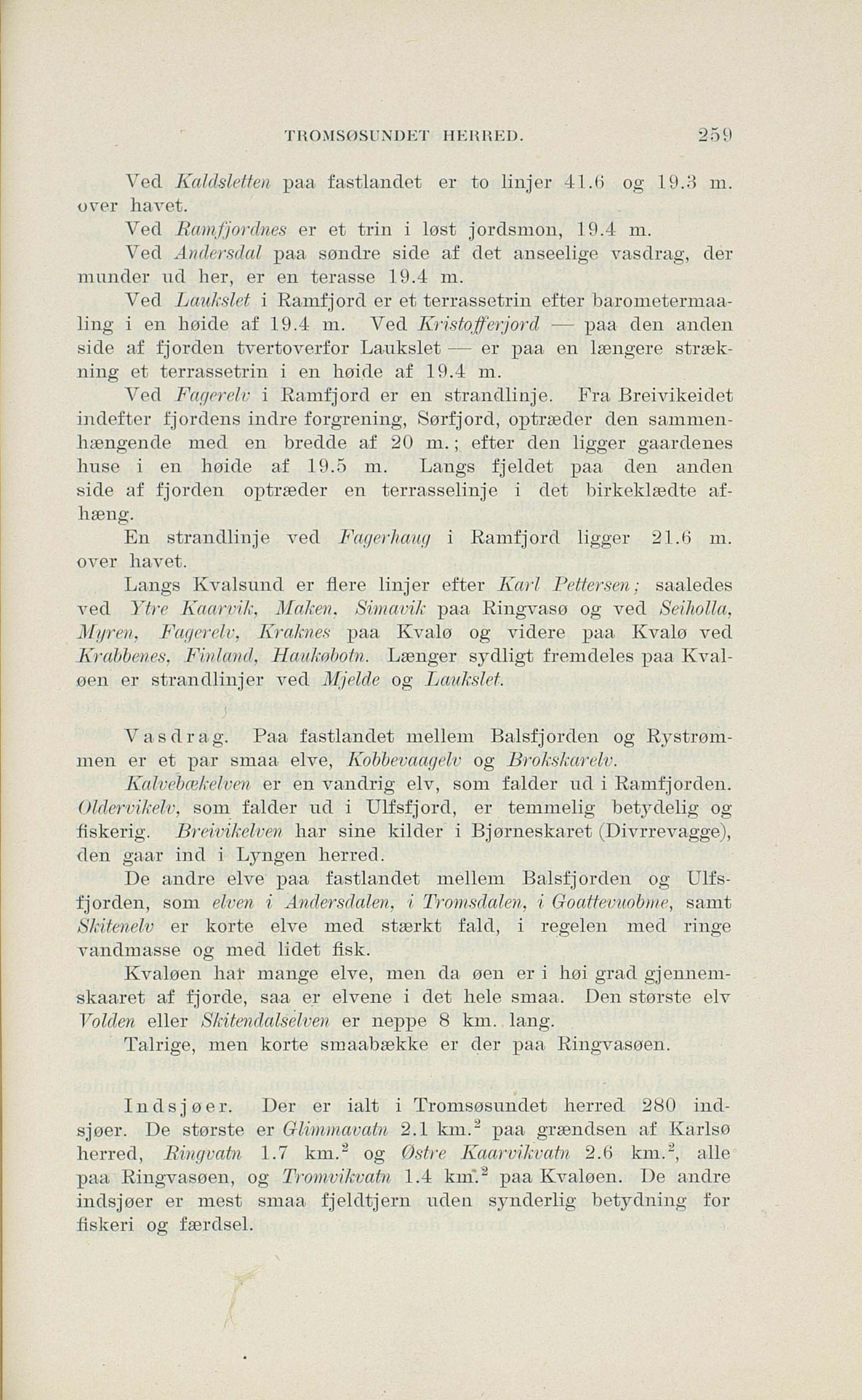 TROMSØSUNDET HERRED. 259

Ved Kaldsletten paa fastlandet er to linjer 41.6 og 19.3 m. over havet.

Ved Ramfjordnes er et trin i løst jordsmon, 19.4 m.

Ved Andersdal paa søndre side af det anseelige vasdrag, der munder ud her, er en terasse 19.4 m.

Ved Laukslet i Ramfjord er et terrassetrin efter barometermaaling i en høide af 19.4 m. Ved Kristofferjord — paa den anden side af fjorden tvertoverfor Laukslet — er paa en længere strækning et terrassetrin i en høide af 19.4 m.

Ved Fagerelv i Ramfjord er en strandlinje. Fra Breivikeidet indefter fjordens indre forgrening, Sørfjord, optræder den sammenhængende med en bredde af 20 m.; efter den ligger gaardenes huse i en høide af 19.5 m. Langs fjeldet paa den anden side af fjorden optræder en terrasselinje i det birkeklædte afhæng.

En strandlinje ved Fagerhaug i Ramfjord ligger 21.6 m. over havet.

Langs Kvalsund er flere linjer efter Karl Pettersen; saaledes ved Ytre Kaarvik, Maken, Simavik paa Ringvasø og ved Seiholla, Myren, Fagerelv, Kraknes paa Kvalø og videre paa Kvalø ved Krabbenes, Finland, Haukøbotn. Længer sydligt fremdeles paa Kvaløen er strandlinjer ved Mjelde og Laukslet.

Vasdrag. Paa fastlandet mellem Balsfjorden og Rystrømmen er et par smaa elve, Kobbevaagelv og Brokskarelv.

Kalvebækelven er en vandrig elv, som falder ud i Ramfjorden. Oldervikelv, som falder ud i Ulfsfjord, er temmelig betydelig og fiskerig. Breivikelven har sine kilder i Bjørneskaret (Divrrevagge), den gaar ind i Lyngen herred.

De andre elve paa fastlandet mellem Balsfjorden og Ulfsfjorden, som elven i Andersdalen, i Tromsdalen, i Goattevuobme, samt Skitenelv er korte elve med stærkt fald, i regelen med ringe vandmasse og med lidet fisk.

Kvaløen har mange elve, men da øen er i høi grad gjennemskaaret af fjorde, saa er elvene i det hele smaa. Den største elv Volden eller Skitendalselven er neppe 8 km. lang.

Talrige, men korte smaabække er der paa Ringvasøen.

Indsjøer. Der er ialt i Tromsøsundet herred 280 indsjøer. De største er Glimmavatn 2.1 km.$^2$ paa grændsen af Karlsø herred, Ringvatn 1.7 km.$^2$ og Østre Kaarvikvatn 2.6 km.$^2$, alle paa Ringvasøen, og Tromvikvatn 1.4 km.$^2$ paa Kvaløen. De andre indsjøer er mest smaa fjeldtjern uden synderlig betydning for fiskeri og færdsel.